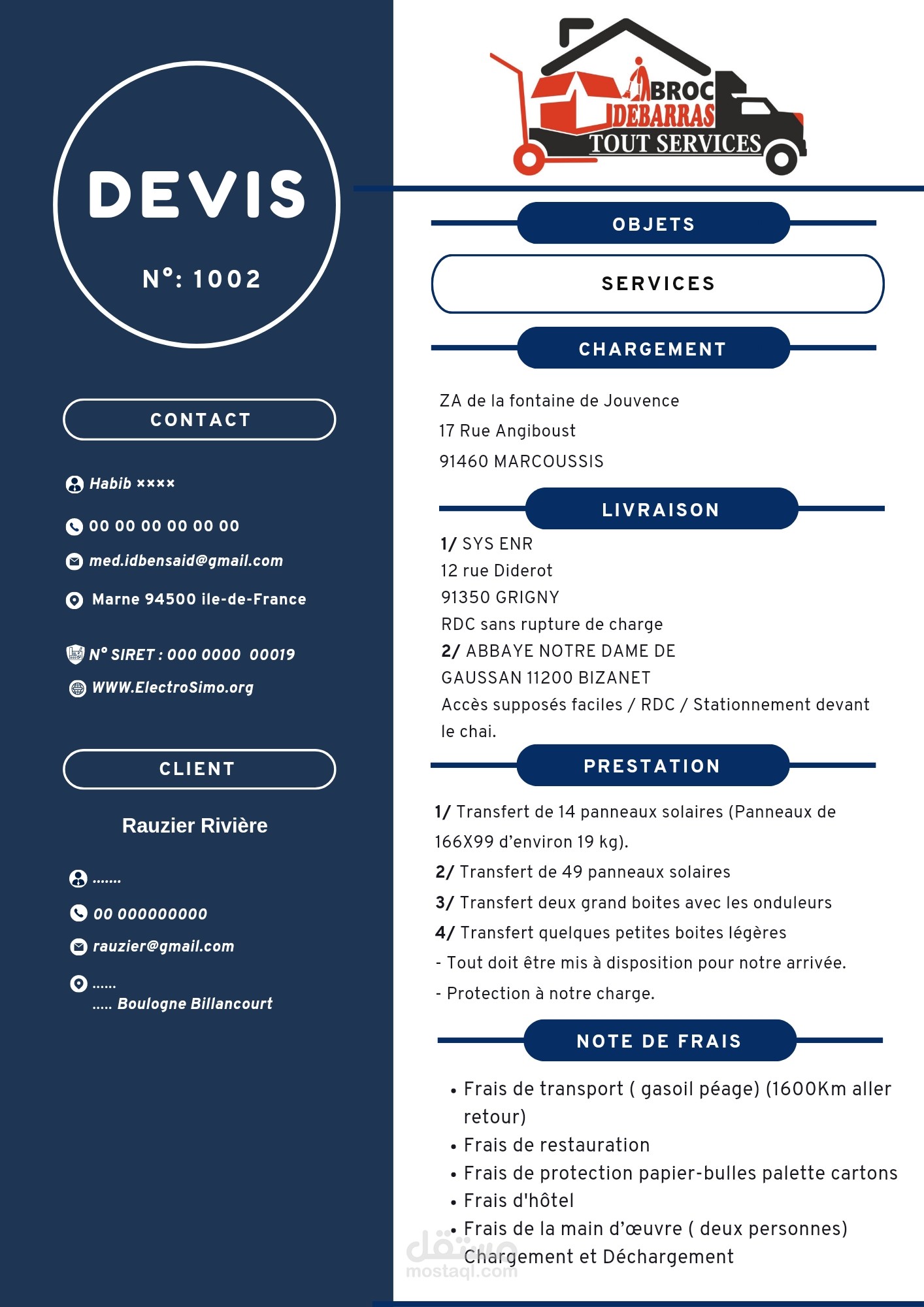 DEVIS

N°: 1002

CONTACT

Habib ××××

00 00 00 00 00 00

med.idbensaid@gmail.com

Marne 94500 ile-de-France

N° SIRET : 000 0000 00019

WWW.ElectroSimo.org

CLIENT

Rauzier Rivière

.......

00 000000000

rauzier@gmail.com

......
..... Boulogne Billancourt

BROC
IDEBARRAS
TOUT SERVICES

OBJETS

SERVICES

CHARGEMENT

ZA de la fontaine de Jouvence
17 Rue Angiboust
91460 MARCOUSSIS

LIVRAISON

1/ SYS ENR
12 rue Diderot
91350 GRIGNY
RDC sans rupture de charge
2/ ABBAYE NOTRE DAME DE GAUSSAN 11200 BIZANET
Accès supposés faciles / RDC / Stationnement devant le chai.

PRESTATION

1/ Transfert de 14 panneaux solaires (Panneaux de 166X99 d'environ 19 kg).
2/ Transfert de 49 panneaux solaires
3/ Transfert deux grand boites avec les onduleurs
4/ Transfert quelques petites boites légères
- Tout doit être mis à disposition pour notre arrivée.
- Protection à notre charge.

NOTE DE FRAIS

• Frais de transport ( gasoil péage) (1600Km aller retour)
• Frais de restauration
• Frais de protection papier-bulles palette cartons
• Frais d'hôtel
• Frais de la main d'œuvre ( deux personnes) Chargement et Déchargement

مستقل
mostaql.com